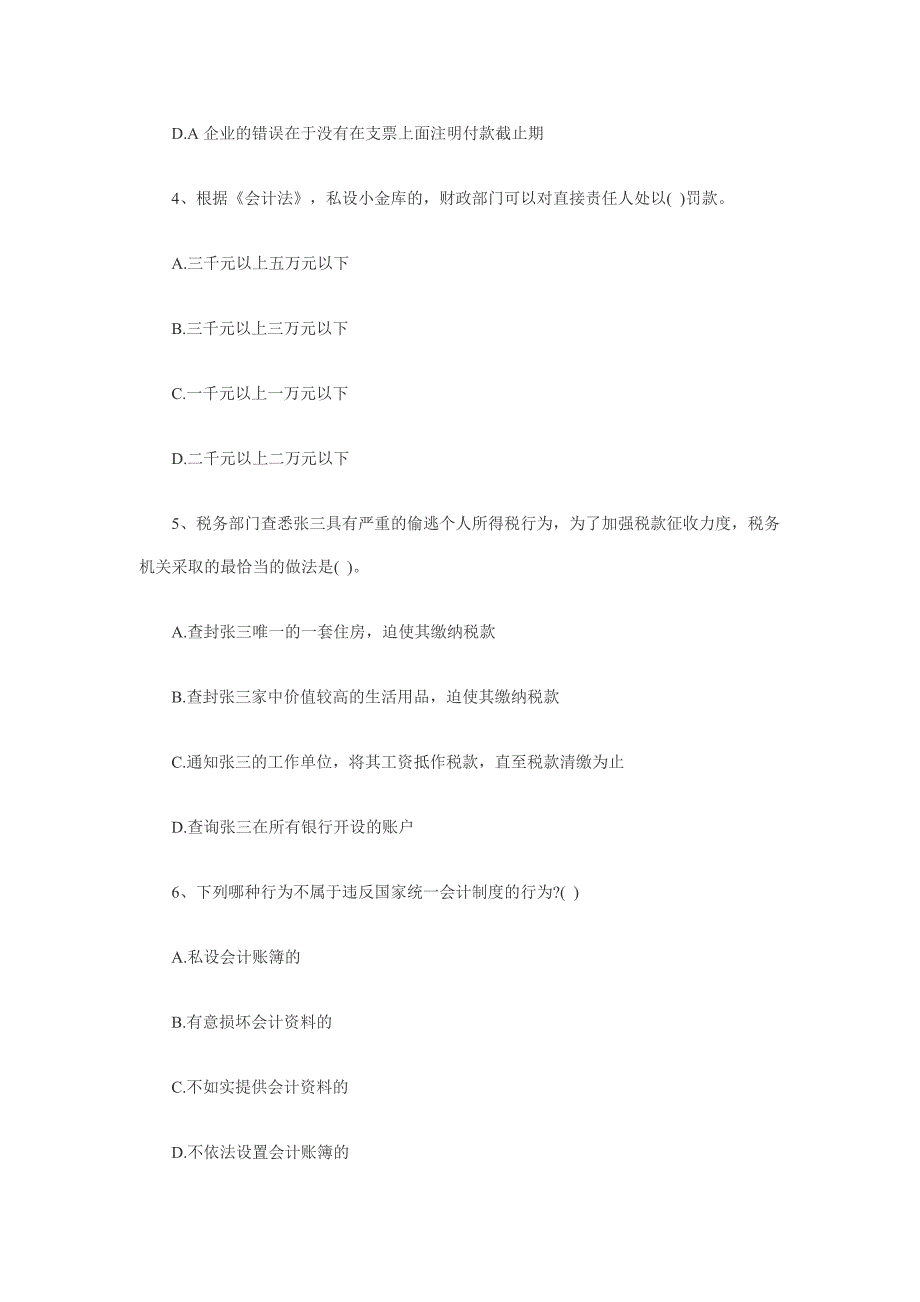 D.A 企业的错误在于没有在支票上面注明付款截止期

4、根据《会计法》，私设小金库的，财政部门可以对直接责任人处以( )罚款。

A.三千元以上五万元以下

B.三千元以上三万元以下

C.一千元以上一万元以下

D.二千元以上二万元以下

5、税务部门查悉张三具有严重的偷逃个人所得税行为，为了加强税款征收力度，税务机关采取的最恰当的做法是( )。

A.查封张三唯一的一套住房，迫使其缴纳税款

B.查封张三家中价值较高的生活用品，迫使其缴纳税款

C.通知张三的工作单位，将其工资抵作税款，直至税款清缴为止

D.查询张三在所有银行开设的账户

6、下列哪种行为不属于违反国家统一会计制度的行为?( )

A.私设会计账簿的

B.有意损坏会计资料的

C.不如实提供会计资料的

D.不依法设置会计账簿的